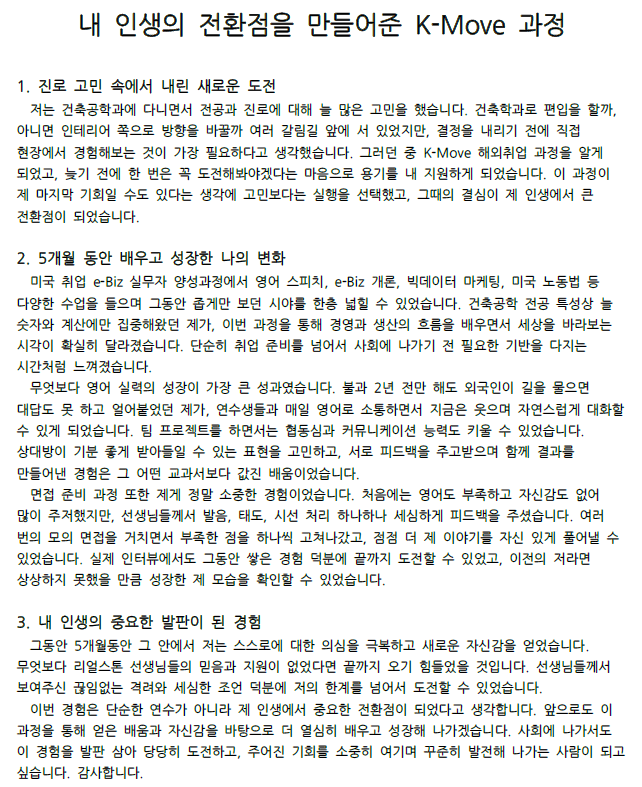 내 인생의 전환점을 만들어준 K-Move 과정

1. 진로 고민 속에서 내린 새로운 도전

저는 건축공학과에 다니면서 전공과 진로에 대해 늘 많은 고민을 했습니다. 건축학과로 편입을 할까, 아니면 인테리어 쪽으로 방향을 바꿀까 여러 갈림길 앞에 서 있었지만, 결정을 내리기 전에 직접 현장에서 경험해보는 것이 가장 필요하다고 생각했습니다. 그러던 중 K-Move 해외취업 과정을 알게 되었고, 늦기 전에 한 번은 꼭 도전해봐야겠다는 마음으로 용기를 내 지원하게 되었습니다. 이 과정이 제 마지막 기회일 수도 있다는 생각에 고민보다는 실행을 선택했고, 그때의 결심이 제 인생에서 큰 전환점이 되었습니다.

2. 5개월 동안 배우고 성장한 나의 변화

미국 취업 e-Biz 실무자 양성과정에서 영어 스피치, e-Biz 개론, 빅데이터 마케팅, 미국 노동법 등 다양한 수업을 들으며 그동안 좁게만 보던 시야를 한층 넓힐 수 있었습니다. 건축공학 전공 특성상 늘 숫자와 계산에만 집중해왔던 제가, 이번 과정을 통해 경영과 생산의 흐름을 배우면서 세상을 바라보는 시각이 확실히 달라졌습니다. 단순히 취업 준비를 넘어서 사회에 나가기 전 필요한 기반을 다지는 시간처럼 느껴졌습니다.

무엇보다 영어 실력의 성장이 가장 큰 성과였습니다. 불과 2년 전만 해도 외국인이 길을 물으면 대답도 못 하고 얼어붙었던 제가, 연수생들과 매일 영어로 소통하면서 지금은 웃으며 자연스럽게 대화할 수 있게 되었습니다. 팀 프로젝트를 하면서는 협동심과 커뮤니케이션 능력도 키울 수 있었습니다. 상대방이 기분 좋게 받아들일 수 있는 표현을 고민하고, 서로 피드백을 주고받으며 함께 결과를 만들어낸 경험은 그 어떤 교과서보다 값진 배움이었습니다.

면접 준비 과정 또한 제게 정말 소중한 경험이었습니다. 처음에는 영어도 부족하고 자신감도 없어 많이 주저했지만, 선생님들께서 발음, 태도, 시선 처리 하나하나 세심하게 피드백을 주셨습니다. 여러 번의 모의 면접을 거치면서 부족한 점을 하나씩 고쳐나갔고, 점점 더 제 이야기를 자신 있게 풀어낼 수 있었습니다. 실제 인터뷰에서도 그동안 쌓은 경험 덕분에 끝까지 도전할 수 있었고, 이전의 저라면 상상하지 못했을 만큼 성장한 제 모습을 확인할 수 있었습니다.

3. 내 인생의 중요한 발판이 된 경험

그동안 5개월동안 그 안에서 저는 스스로에 대한 의심을 극복하고 새로운 자신감을 얻었습니다. 무엇보다 리얼스톤 선생님들의 믿음과 지원이 없었다면 끝까지 오기 힘들었을 것입니다. 선생님들께서 보여주신 끊임없는 격려와 세심한 조언 덕분에 저의 한계를 넘어서 도전할 수 있었습니다.

이번 경험은 단순한 연수가 아니라 제 인생에서 중요한 전환점이 되었다고 생각합니다. 앞으로도 이 과정을 통해 얻은 배움과 자신감을 바탕으로 더 열심히 배우고 성장해 나가겠습니다. 사회에 나가서도 이 경험을 발판 삼아 당당히 도전하고, 주어진 기회를 소중히 여기며 꾸준히 발전해 나가는 사람이 되고 싶습니다. 감사합니다.